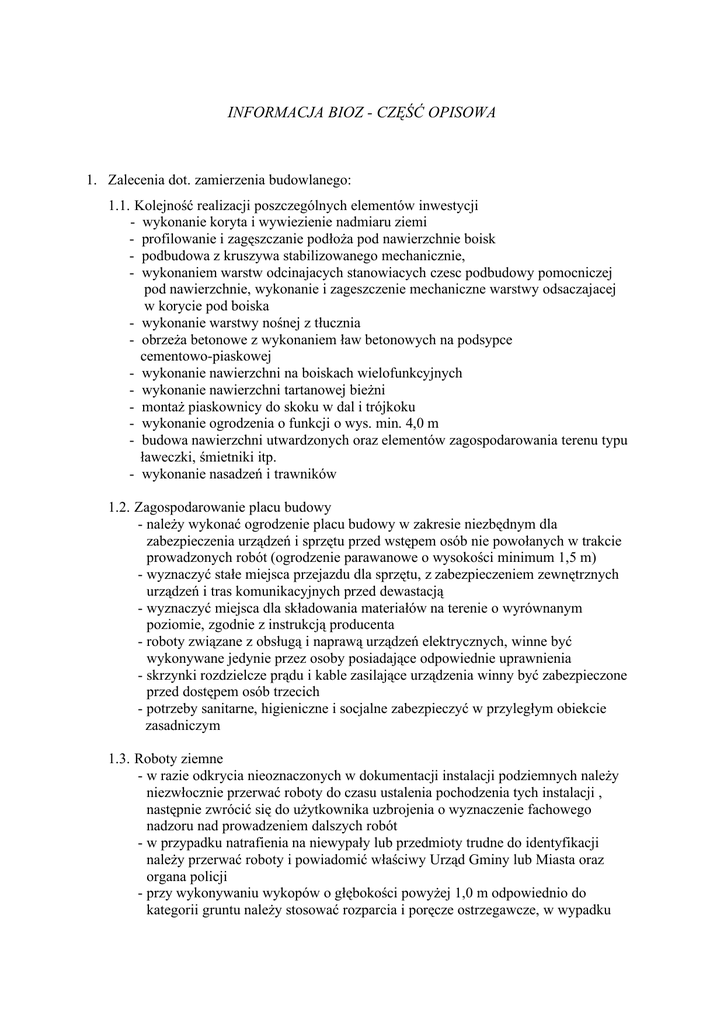 INFORMACJA BIOZ - CZĘŚĆ OPISOWA

1. Zalecenia dot. zamierzenia budowlanego:

1.1. Kolejność realizacji poszczególnych elementów inwestycji
- wykonanie koryta i wywiezienie nadmiaru ziemi
- profilowanie i zagęszczanie podłoża pod nawierzchnie boisk
- podbudowa z kruszywa stabilizowanego mechanicznie,
- wykonaniem warstw odcinajacych stanowiacych czesc podbudowy pomocniczej pod nawierzchnie, wykonanie i zageszczenie mechaniczne warstwy odsaczajacej w korycie pod boiska
- wykonanie warstwy nośnej z tłucznia
- obrzeża betonowe z wykonaniem ław betonowych na podsypce cementowo-piaskowej
- wykonanie nawierzchni na boiskach wielofunkcyjnych
- wykonanie nawierzchni tartanowej bieżni
- montaż piaskownicy do skoku w dal i trójkoku
- wykonanie ogrodzenia o funkcji o wys. min. 4,0 m
- budowa nawierzchni utwardzonych oraz elementów zagospodarowania terenu typu ławeczki, śmietniki itp.
- wykonanie nasadzeń i trawników

1.2. Zagospodarowanie placu budowy
- należy wykonać ogrodzenie placu budowy w zakresie niezbędnym dla zabezpieczenia urządzeń i sprzętu przed wstępem osób nie powołanych w trakcie prowadzonych robót (ogrodzenie parawanowe o wysokości minimum 1,5 m)
- wyznaczyć stałe miejsca przejazdu dla sprzętu, z zabezpieczeniem zewnętrznych urządzeń i tras komunikacyjnych przed dewastacją
- wyznaczyć miejsca dla składowania materiałów na terenie o wyrównanym poziomie, zgodnie z instrukcją producenta
- roboty związane z obsługą i naprawą urządzeń elektrycznych, winne być wykonywane jedynie przez osoby posiadające odpowiednie uprawnienia
- skrzynki rozdzielcze prądu i kable zasilające urządzenia winny być zabezpieczone przed dostępem osób trzecich
- potrzeby sanitarne, higieniczne i socjalne zabezpieczyć w przyległym obiekcie zasadniczym

1.3. Roboty ziemne
- w razie odkrycia nieoznaczonych w dokumentacji instalacji podziemnych należy niezwłocznie przerwać roboty do czasu ustalenia pochodzenia tych instalacji , następnie zwrócić się do użytkownika uzbrojenia o wyznaczenie fachowego nadzoru nad prowadzeniem dalszych robót
- w przypadku natrafienia na niewypały lub przedmioty trudne do identyfikacji należy przerwać roboty i powiadomić właściwy Urząd Gminy lub Miasta oraz organa policji
- przy wykonywaniu wykopów o głębokości powyżej 1,0 m odpowiednio do kategorii gruntu należy stosować rozparcia i poręcze ostrzegawcze, w wypadku